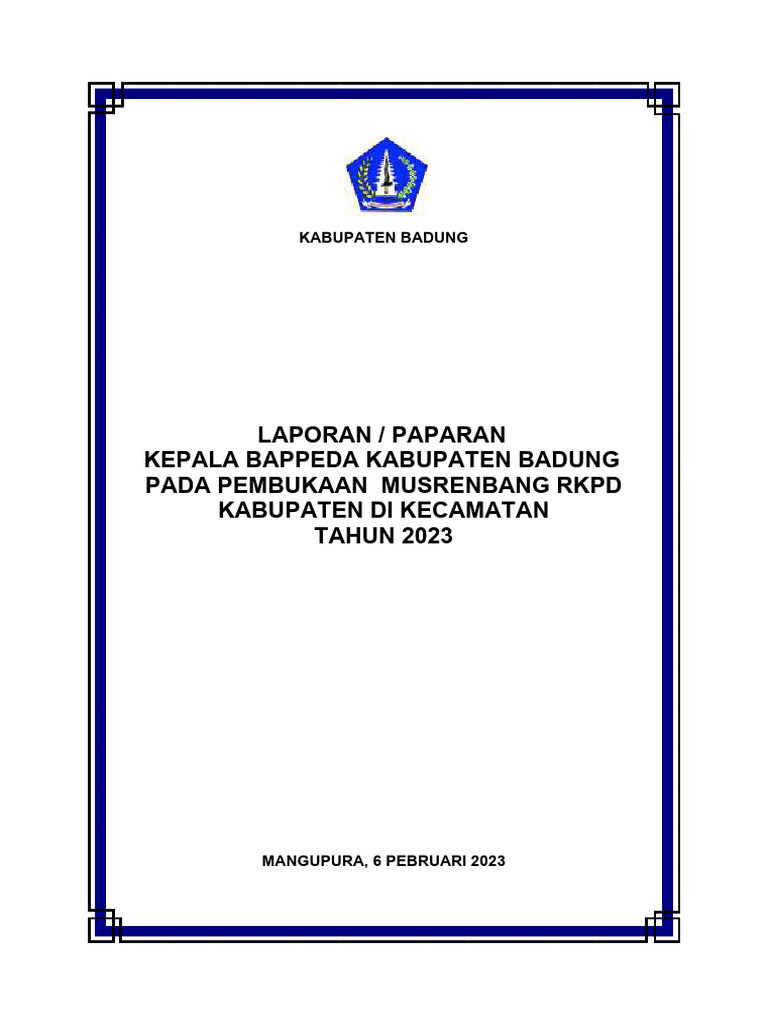 KABUPATEN BADUNG

LAPORAN / PAPARAN
KEPALA BAPPEDA KABUPATEN BADUNG
PADA PEMBUKAAN MUSRENBANG RKPD
KABUPATEN DI KECAMATAN
TAHUN 2023

MANGUPURA, 6 PEBRUARI 2023